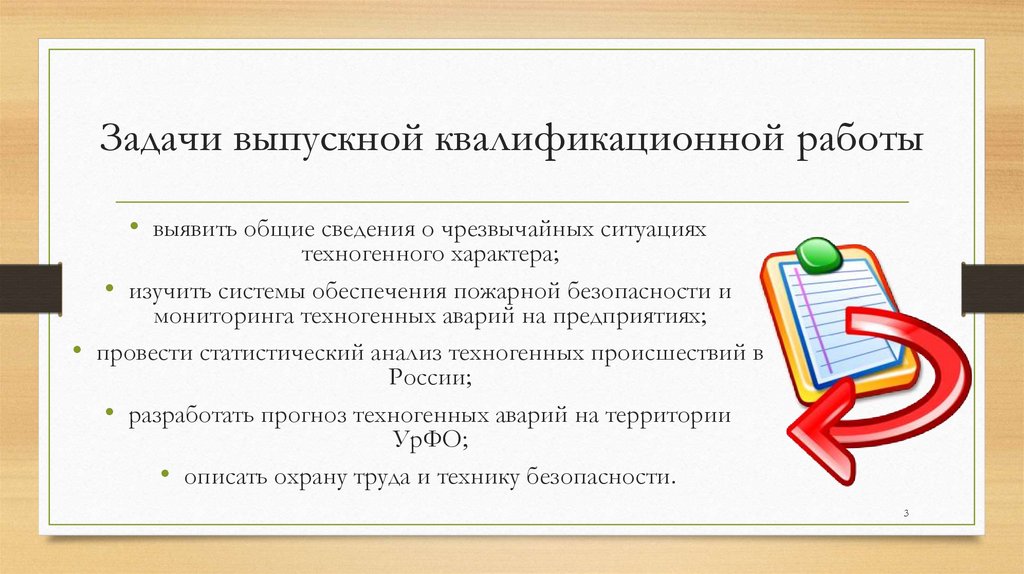 Задачи выпускной квалификационной работы

• выявить общие сведения о чрезвычайных ситуациях техногенного характера;

• изучить системы обеспечения пожарной безопасности и мониторинга техногенных аварий на предприятиях;

• провести статистический анализ техногенных происшествий в России;

• разработать прогноз техногенных аварий на территории УрФО;

• описать охрану труда и технику безопасности.

3